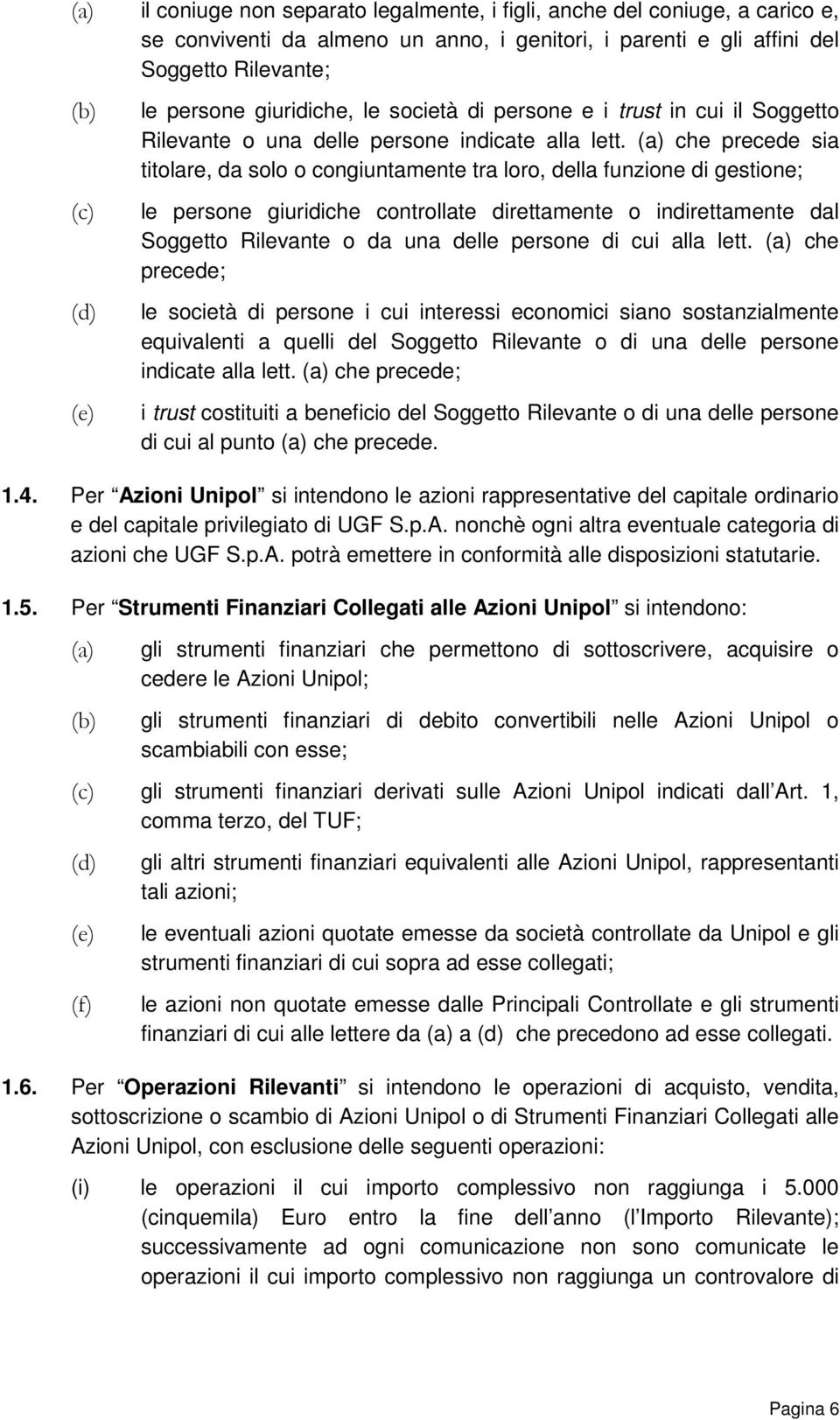 (a) il coniuge non separato legalmente, i figli, anche del coniuge, a carico e, se conviventi da almeno un anno, i genitori, i parenti e gli affini del Soggetto Rilevante;

(b) le persone giuridiche, le società di persone e i trust in cui il Soggetto Rilevante o una delle persone indicate alla lett. (a) che precede sia titolare, da solo o congiuntamente tra loro, della funzione di gestione;

(c) le persone giuridiche controllate direttamente o indirettamente dal Soggetto Rilevante o da una delle persone di cui alla lett. (a) che precede;

(d) le società di persone i cui interessi economici siano sostanzialmente equivalenti a quelli del Soggetto Rilevante o di una delle persone indicate alla lett. (a) che precede;

(e) i trust costituiti a beneficio del Soggetto Rilevante o di una delle persone di cui al punto (a) che precede.

1.4. Per Azioni Unipol si intendono le azioni rappresentative del capitale ordinario e del capitale privilegiato di UGF S.p.A. nonchè ogni altra eventuale categoria di azioni che UGF S.p.A. potrà emettere in conformità alle disposizioni statutarie.

1.5. Per Strumenti Finanziari Collegati alle Azioni Unipol si intendono:

(a) gli strumenti finanziari che permettono di sottoscrivere, acquisire o cedere le Azioni Unipol;

(b) gli strumenti finanziari di debito convertibili nelle Azioni Unipol o scambiabili con esse;

(c) gli strumenti finanziari derivati sulle Azioni Unipol indicati dall Art. 1, comma terzo, del TUF;

(d) gli altri strumenti finanziari equivalenti alle Azioni Unipol, rappresentanti tali azioni;

(e) le eventuali azioni quotate emesse da società controllate da Unipol e gli strumenti finanziari di cui sopra ad esse collegati;

(f) le azioni non quotate emesse dalle Principali Controllate e gli strumenti finanziari di cui alle lettere da (a) a (d) che precedono ad esse collegati.

1.6. Per Operazioni Rilevanti si intendono le operazioni di acquisto, vendita, sottoscrizione o scambio di Azioni Unipol o di Strumenti Finanziari Collegati alle Azioni Unipol, con esclusione delle seguenti operazioni:

(i) le operazioni il cui importo complessivo non raggiunga i 5.000 (cinquemila) Euro entro la fine dell anno (l Importo Rilevante); successivamente ad ogni comunicazione non sono comunicate le operazioni il cui importo complessivo non raggiunga un controvalore di

Pagina 6